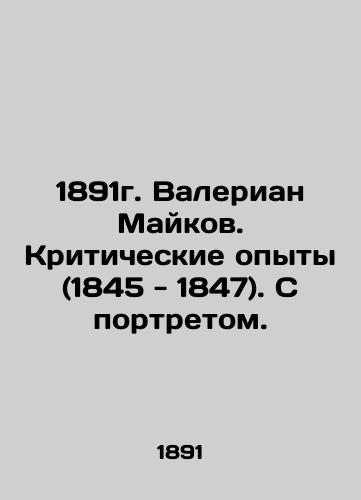 1891г. Валериан Майков. Критические опыты (1845 - 1847). С портретом.

1891